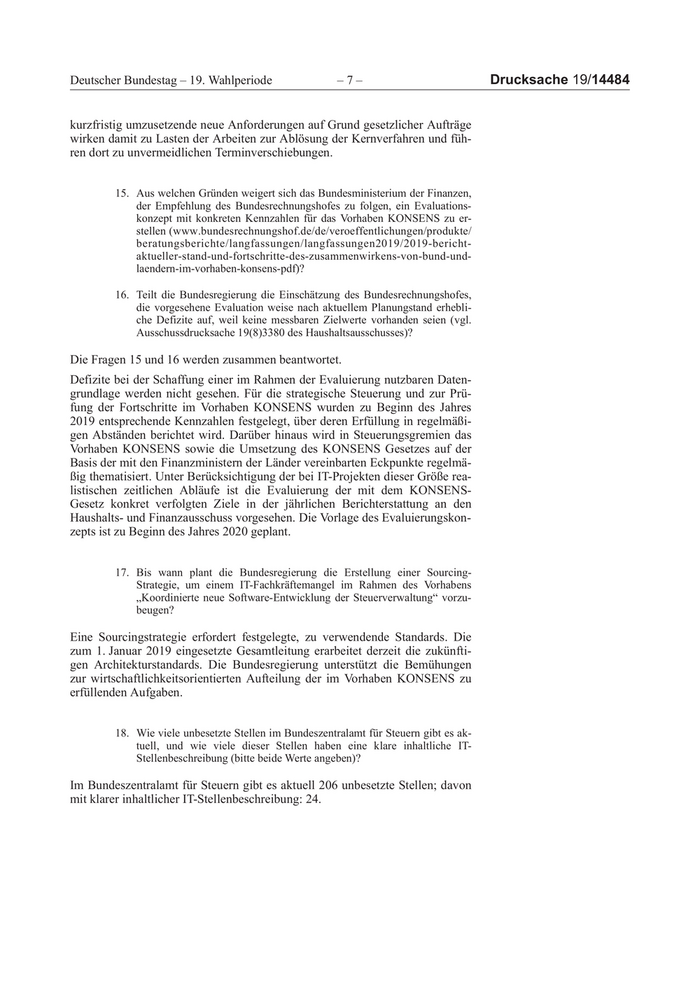 Deutscher Bundestag – 19. Wahlperiode – 7 – Drucksache 19/14484

kurzfristig umzusetzende neue Anforderungen auf Grund gesetzlicher Aufträge wirken damit zu Lasten der Arbeiten zur Ablösung der Kernverfahren und führen dort zu unvermeidlichen Terminverschiebungen.

15. Aus welchen Gründen weigert sich das Bundesministerium der Finanzen, der Empfehlung des Bundesrechnungshofes zu folgen, ein Evaluationskonzept mit konkreten Kennzahlen für das Vorhaben KONSENS zu erstellen (www.bundesrechnungshof.de/de/veroeffentlichungen/produkte/beratungsberichte/langfassungen/langfassungen2019/2019-bericht-aktueller-stand-und-fortschritte-des-zusammenwirkens-von-bund-und-laendern-im-vorhaben-konsens-pdf)?

16. Teilt die Bundesregierung die Einschätzung des Bundesrechnungshofes, die vorgesehene Evaluation weise nach aktuellem Planungstand erhebliche Defizite auf, weil keine messbaren Zielwerte vorhanden seien (vgl. Ausschussdrucksache 19(8)3380 des Haushaltsausschusses)?

Die Fragen 15 und 16 werden zusammen beantwortet.

Defizite bei der Schaffung einer im Rahmen der Evaluierung nutzbaren Datengrundlage werden nicht gesehen. Für die strategische Steuerung und zur Prüfung der Fortschritte im Vorhaben KONSENS wurden zu Beginn des Jahres 2019 entsprechende Kennzahlen festgelegt, über deren Erfüllung in regelmäßigen Abständen berichtet wird. Darüber hinaus wird in Steuerungsgremien das Vorhaben KONSENS sowie die Umsetzung des KONSENS Gesetzes auf der Basis der mit den Finanzministern der Länder vereinbarten Eckpunkte regelmäßig thematisiert. Unter Berücksichtigung der bei IT-Projekten dieser Größe realistischen zeitlichen Abläufe ist die Evaluierung der mit dem KONSENS-Gesetz konkret verfolgten Ziele in der jährlichen Berichterstattung an den Haushalts- und Finanzausschuss vorgesehen. Die Vorlage des Evaluierungskonzepts ist zu Beginn des Jahres 2020 geplant.

17. Bis wann plant die Bundesregierung die Erstellung einer Sourcing-Strategie, um einem IT-Fachkräftemangel im Rahmen des Vorhabens „Koordinierte neue Software-Entwicklung der Steuerverwaltung“ vorzubeugen?

Eine Sourcingstrategie erfordert festgelegte, zu verwendende Standards. Die zum 1. Januar 2019 eingesetzte Gesamtleitung erarbeitet derzeit die zukünftigen Architekturstandards. Die Bundesregierung unterstützt die Bemühungen zur wirtschaftlichkeitsorientierten Aufteilung der im Vorhaben KONSENS zu erfüllenden Aufgaben.

18. Wie viele unbesetzte Stellen im Bundeszentralamt für Steuern gibt es aktuell, und wie viele dieser Stellen haben eine klare inhaltliche IT-Stellenbeschreibung (bitte beide Werte angeben)?

Im Bundeszentralamt für Steuern gibt es aktuell 206 unbesetzte Stellen; davon mit klarer inhaltlicher IT-Stellenbeschreibung: 24.